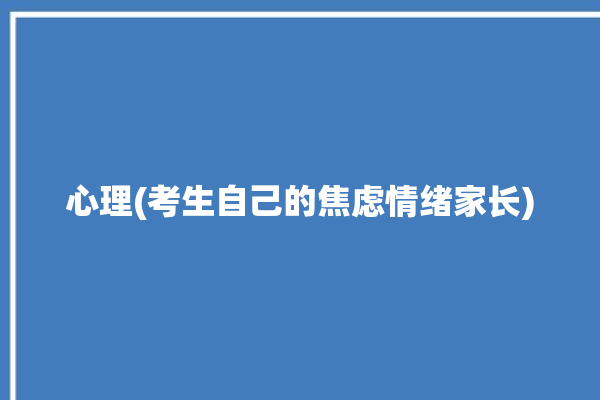 心理(考生自己的焦虑情绪家长)